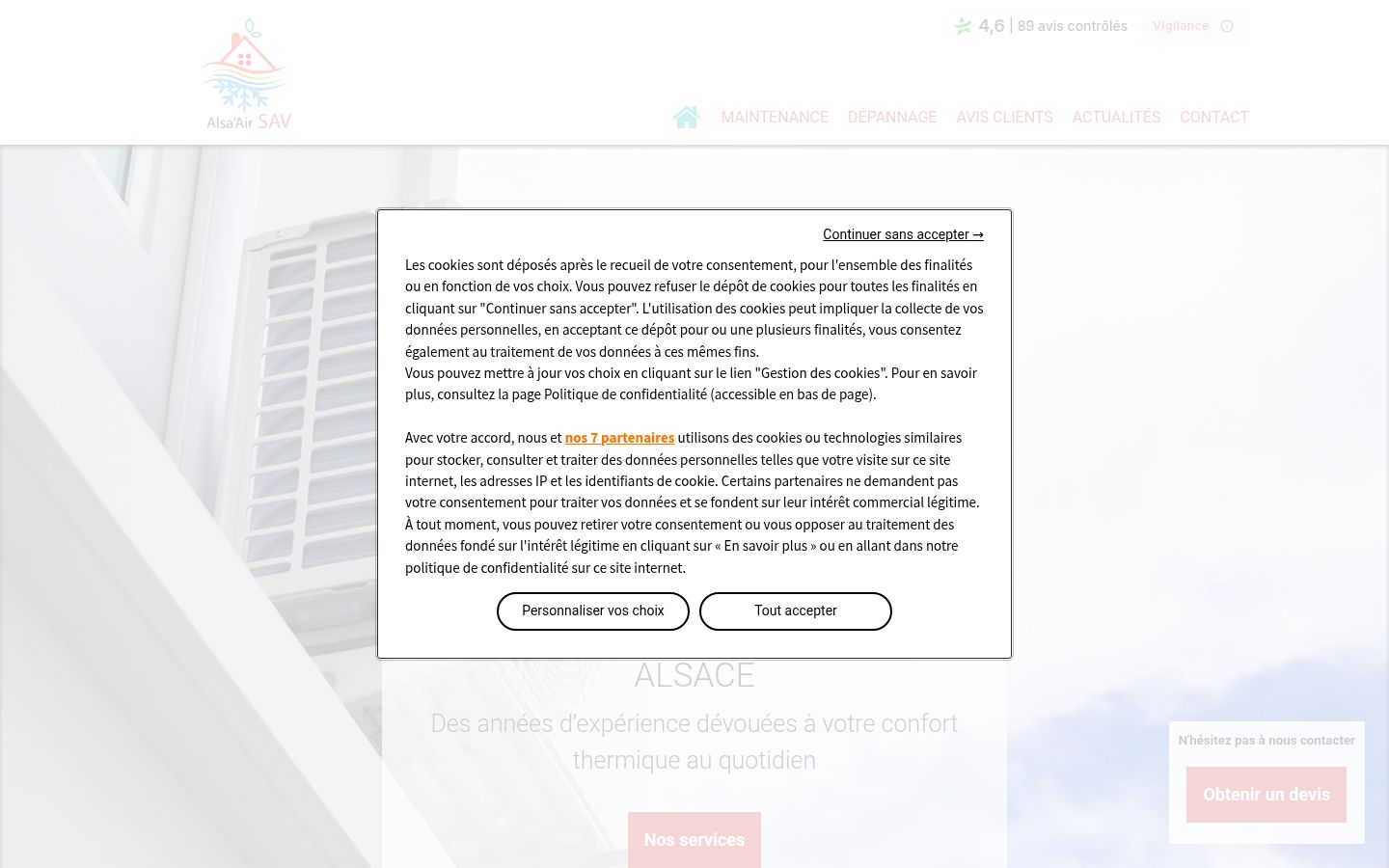 Alsa'Air SAV

4,6 | 89 avis contrôlés Vigilance

MAINTENANCE DÉPANNAGE AVIS CLIENTS ACTUALITÉS CONTACT

Continuer sans accepter →

Les cookies sont déposés après le recueil de votre consentement, pour l'ensemble des finalités ou en fonction de vos choix. Vous pouvez refuser le dépôt de cookies pour toutes les finalités en cliquant sur "Continuer sans accepter". L'utilisation des cookies peut impliquer la collecte de vos données personnelles, en acceptant ce dépôt pour ou une plusieurs finalités, vous consentez également au traitement de vos données à ces mêmes fins.
Vous pouvez mettre à jour vos choix en cliquant sur le lien "Gestion des cookies". Pour en savoir plus, consultez la page Politique de confidentialité (accessible en bas de page).

Avec votre accord, nous et nos 7 partenaires utilisons des cookies ou technologies similaires pour stocker, consulter et traiter des données personnelles telles que votre visite sur ce site internet, les adresses IP et les identifiants de cookie. Certains partenaires ne demandent pas votre consentement pour traiter vos données et se fondent sur leur intérêt commercial légitime. À tout moment, vous pouvez retirer votre consentement ou vous opposer au traitement des données fondé sur l'intérêt légitime en cliquant sur « En savoir plus » ou en allant dans notre politique de confidentialité sur ce site internet.

Personnaliser vos choix Tout accepter

ALSACE

Des années d'expérience dévouées à votre confort thermique au quotidien

Nos services

N'hésitez pas à nous contacter

Obtenir un devis